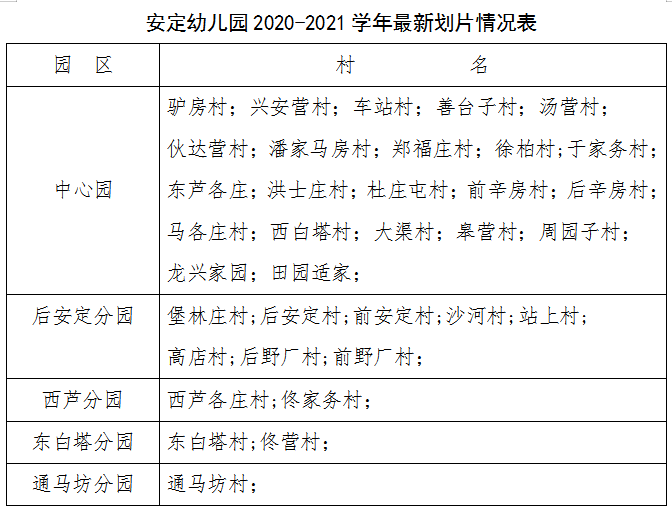 安定幼儿园2020-2021学年最新划片情况表

| 园 区 | 村 名 |
|---|---|
| 中心园 | 驴房村；兴安营村；车站村；善台子村；汤营村；伙达营村；潘家马房村；郑福庄村；徐柏村；于家务村；东芦各庄；洪士庄村；杜庄屯村；前辛房村；后辛房村；马各庄村；西白塔村；大渠村；皋营村；周园子村；龙兴家园；田园适家； |
| 后安定分园 | 堡林庄村；后安定村；前安定村；沙河村；站上村；高店村；后野厂村；前野厂村； |
| 西芦分园 | 西芦各庄村；佟家务村； |
| 东白塔分园 | 东白塔村；佟营村； |
| 通马坊分园 | 通马坊村； |